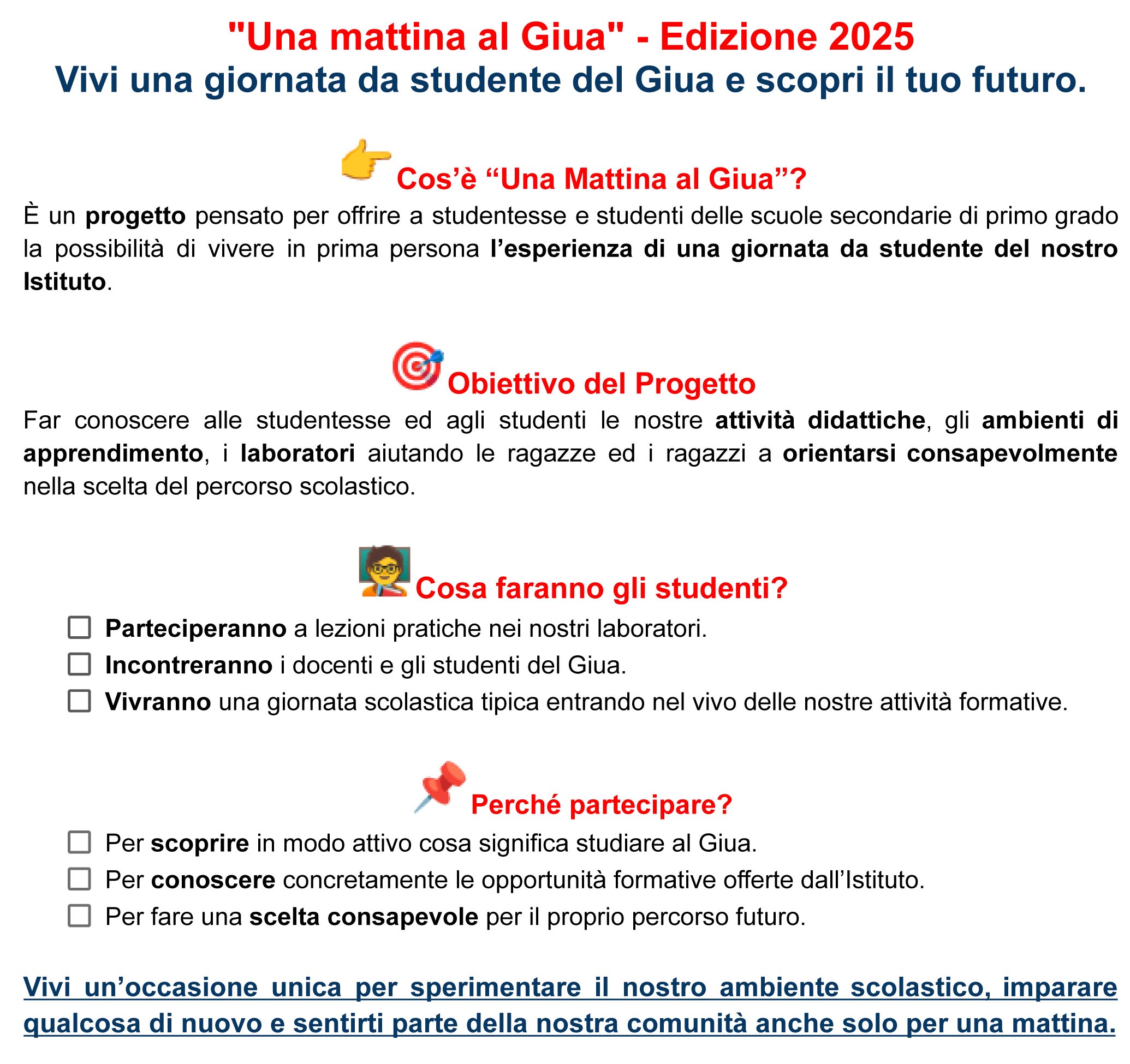 "Una mattina al Giua" - Edizione 2025
Vivi una giornata da studente del Giua e scopri il tuo futuro.

Cos'è "Una Mattina al Giua"?

È un progetto pensato per offrire a studentesse e studenti delle scuole secondarie di primo grado la possibilità di vivere in prima persona l'esperienza di una giornata da studente del nostro Istituto.

Obiettivo del Progetto

Far conoscere alle studentesse ed agli studenti le nostre attività didattiche, gli ambienti di apprendimento, i laboratori aiutando le ragazze ed i ragazzi a orientarsi consapevolmente nella scelta del percorso scolastico.

Cosa faranno gli studenti?

☐ Parteciperanno a lezioni pratiche nei nostri laboratori.
☐ Incontreranno i docenti e gli studenti del Giua.
☐ Vivranno una giornata scolastica tipica entrando nel vivo delle nostre attività formative.

Perché partecipare?

☐ Per scoprire in modo attivo cosa significa studiare al Giua.
☐ Per conoscere concretamente le opportunità formative offerte dall'Istituto.
☐ Per fare una scelta consapevole per il proprio percorso futuro.

Vivi un'occasione unica per sperimentare il nostro ambiente scolastico, imparare qualcosa di nuovo e sentirti parte della nostra comunità anche solo per una mattina.